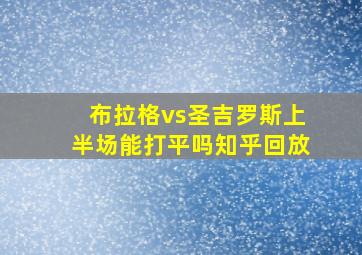 布拉格vs圣吉罗斯上半场能打平吗知乎回放